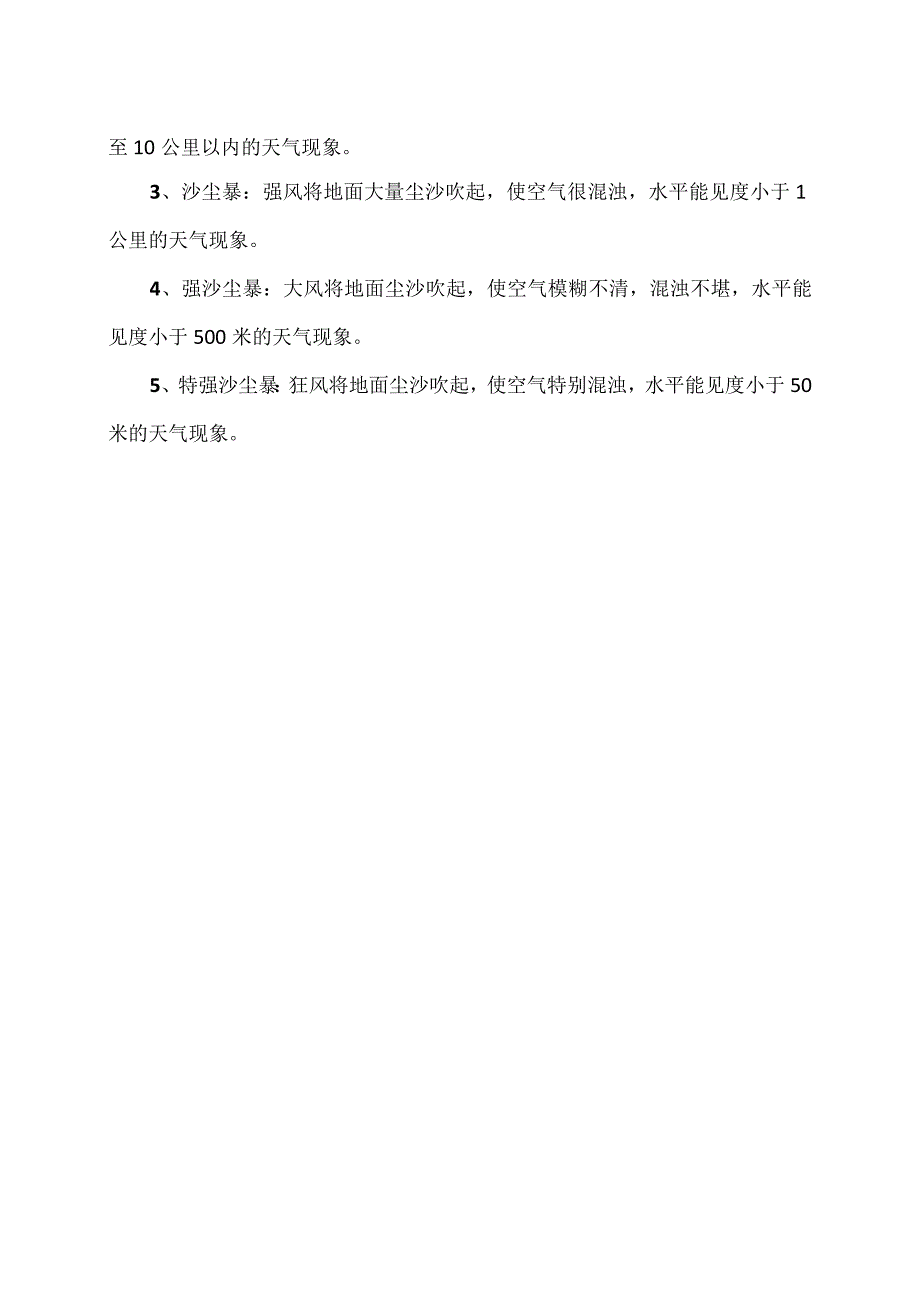 至 10 公里以内的天气现象。

3、沙尘暴：强风将地面大量尘沙吹起，使空气很混浊，水平能见度小于 1 公里的天气现象。

4、强沙尘暴：大风将地面尘沙吹起，使空气模糊不清，混浊不堪，水平能见度小于 500 米的天气现象。

5、特强沙尘暴 狂风将地面尘沙吹起，使空气特别混浊，水平能见度小于 50 米的天气现象。